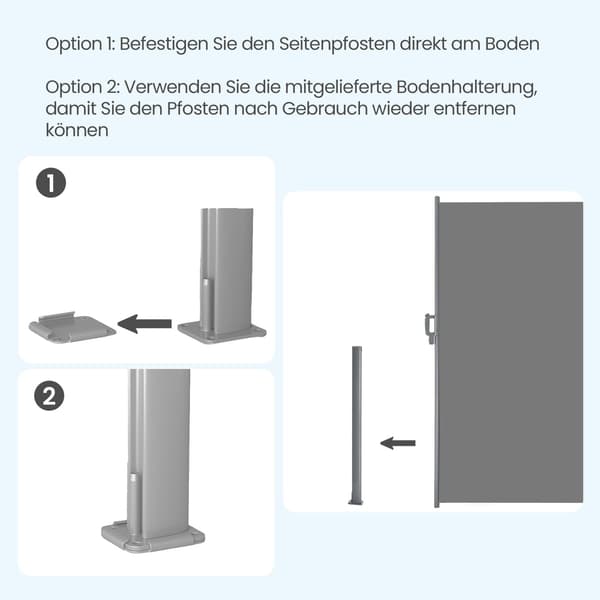 Option 1: Befestigen Sie den Seitenpfosten direkt am Boden

Option 2: Verwenden Sie die mitgelieferte Bodenhalterung, damit Sie den Pfosten nach Gebrauch wieder entfernen können

1

2